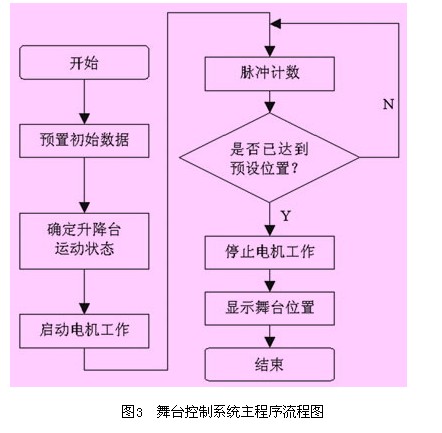 开始

预置初始数据

确定升降台运动状态

启动电机工作

脉冲计数

是否已达到预设位置？

N

Y

停止电机工作

显示舞台位置

结束

图3　舞台控制系统主程序流程图